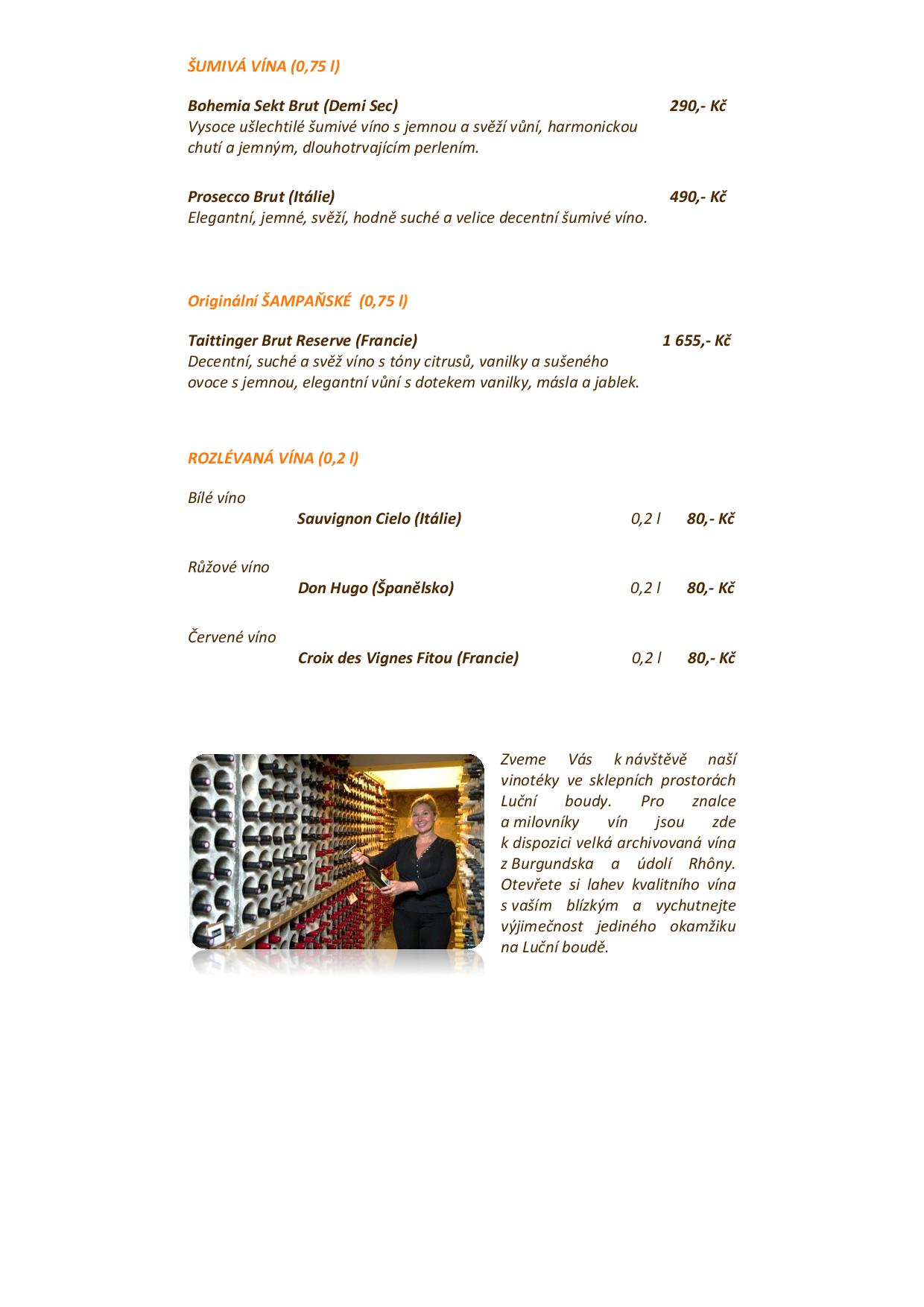 ŠUMIVÁ VÍNA (0,75 l)

Bohemia Sekt Brut (Demi Sec) 290,- Kč
Vysoce ušlechtilé šumivé víno s jemnou a svěží vůní, harmonickou chutí a jemným, dlouhotrvajícím perlením.

Prosecco Brut (Itálie) 490,- Kč
Elegantní, jemné, svěží, hodně suché a velice decentní šumivé víno.

Originální ŠAMPAŇSKÉ (0,75 l)

Taittinger Brut Reserve (Francie) 1 655,- Kč
Decentní, suché a svěž víno s tóny citrusů, vanilky a sušeného ovoce s jemnou, elegantní vůní s dotekem vanilky, másla a jablek.

ROZLÉVANÁ VÍNA (0,2 l)

Bílé víno
Sauvignon Cielo (Itálie) 0,2 l 80,- Kč

Růžové víno
Don Hugo (Španělsko) 0,2 l 80,- Kč

Červené víno
Croix des Vignes Fitou (Francie) 0,2 l 80,- Kč

Zveme Vás k návštěvě naší vinotéky ve sklepních prostorách Luční boudy. Pro znalce a milovníky vín jsou zde k dispozici velká archivovaná vína z Burgundska a údolí Rhôny. Otevřete si lahev kvalitního vína s vaším blízkým a vychutnejte výjimečnost jediného okamžiku na Luční boudě.